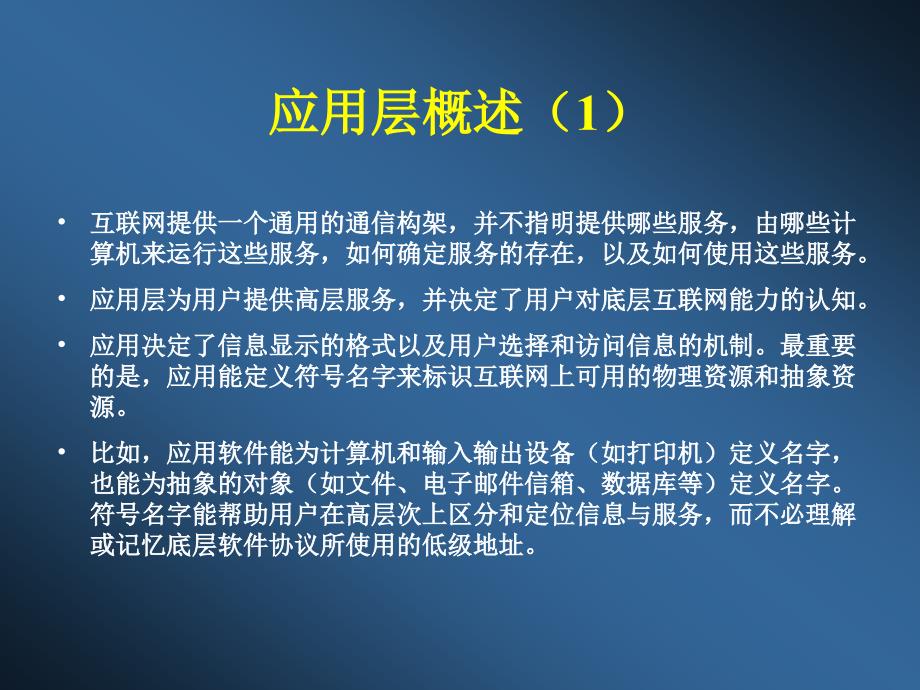 应用层概述（1）

• 互联网提供一个通用的通信构架，并不指明提供哪些服务，由哪些计算机来运行这些服务，如何确定服务的存在，以及如何使用这些服务。

• 应用层为用户提供高层服务，并决定了用户对底层互联网能力的认知。

• 应用决定了信息显示的格式以及用户选择和访问信息的机制。最重要的是，应用能定义符号名字来标识互联网上可用的物理资源和抽象资源。

• 比如，应用软件能为计算机和输入输出设备（如打印机）定义名字，也能为抽象的对象（如文件、电子邮件信箱、数据库等）定义名字。符号名字能帮助用户在高层次上区分和定位信息与服务，而不必理解或记忆底层软件协议所使用的低级地址。